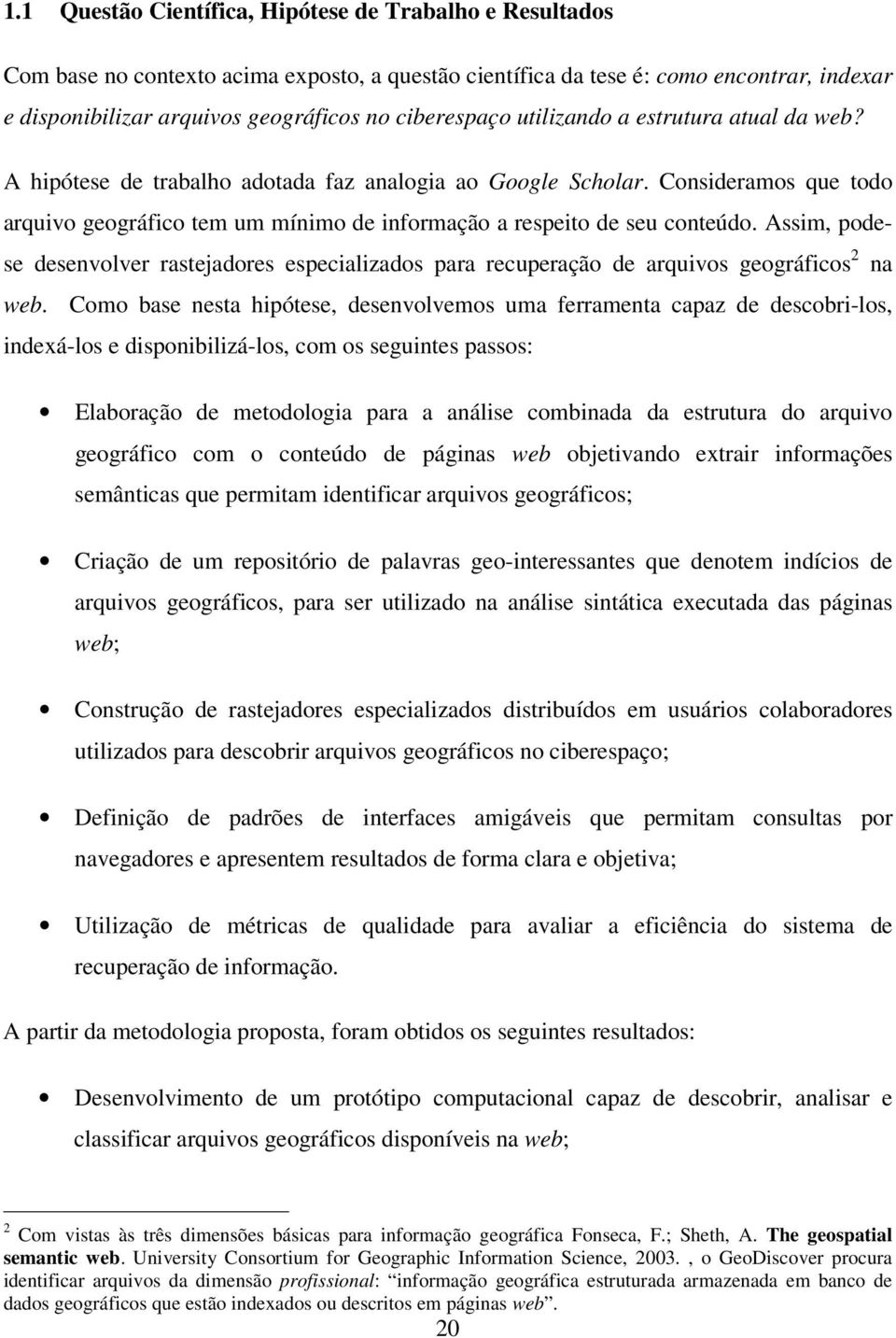 1.1 Questão Científica, Hipótese de Trabalho e Resultados

Com base no contexto acima exposto, a questão científica da tese é: como encontrar, indexar e disponibilizar arquivos geográficos no ciberespaço utilizando a estrutura atual da web?

A hipótese de trabalho adotada faz analogia ao Google Scholar. Consideramos que todo arquivo geográfico tem um mínimo de informação a respeito de seu conteúdo. Assim, pode-se desenvolver rastejadores especializados para recuperação de arquivos geográficos$^2$ na web. Como base nesta hipótese, desenvolvemos uma ferramenta capaz de descobri-los, indexá-los e disponibilizá-los, com os seguintes passos:

• Elaboração de metodologia para a análise combinada da estrutura do arquivo geográfico com o conteúdo de páginas web objetivando extrair informações semânticas que permitam identificar arquivos geográficos;

• Criação de um repositório de palavras geo-interessantes que denotem indícios de arquivos geográficos, para ser utilizado na análise sintática executada das páginas web;

• Construção de rastejadores especializados distribuídos em usuários colaboradores utilizados para descobrir arquivos geográficos no ciberespaço;

• Definição de padrões de interfaces amigáveis que permitam consultas por navegadores e apresentem resultados de forma clara e objetiva;

• Utilização de métricas de qualidade para avaliar a eficiência do sistema de recuperação de informação.

A partir da metodologia proposta, foram obtidos os seguintes resultados:

• Desenvolvimento de um protótipo computacional capaz de descobrir, analisar e classificar arquivos geográficos disponíveis na web;

$^2$ Com vistas às três dimensões básicas para informação geográfica Fonseca, F.; Sheth, A. The geospatial semantic web. University Consortium for Geographic Information Science, 2003. , o GeoDiscover procura identificar arquivos da dimensão profissional: “informação geográfica estruturada armazenada em banco de dados geográficos que estão indexados ou descritos em páginas web”.

20